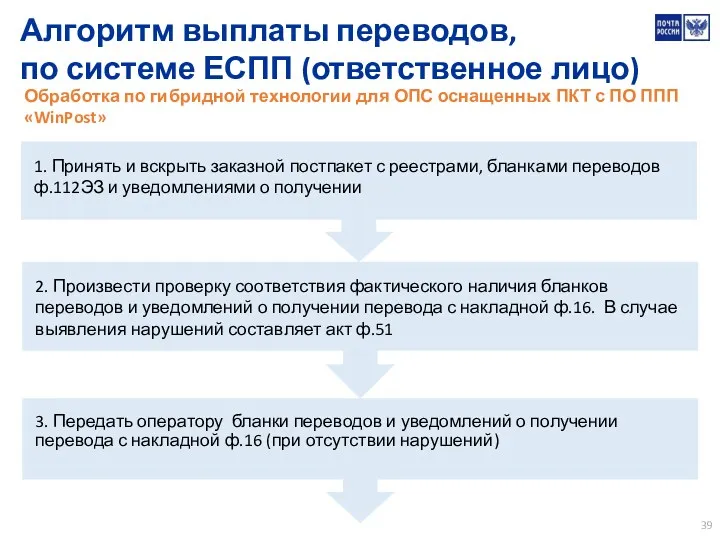 Алгоритм выплаты переводов, по системе ЕСПП (ответственное лицо)

ПОЧТА РОССИИ

Обработка по гибридной технологии для ОПС оснащенных ПКТ с ПО ППП «WinPost»

1. Принять и вскрыть заказной постпакет с реестрами, бланками переводов ф.112ЭЗ и уведомлениями о получении

2. Произвести проверку соответствия фактического наличия бланков переводов и уведомлений о получении перевода с накладной ф.16. В случае выявления нарушений составляет акт ф.51

3. Передать оператору бланки переводов и уведомлений о получении перевода с накладной ф.16 (при отсутствии нарушений)

39